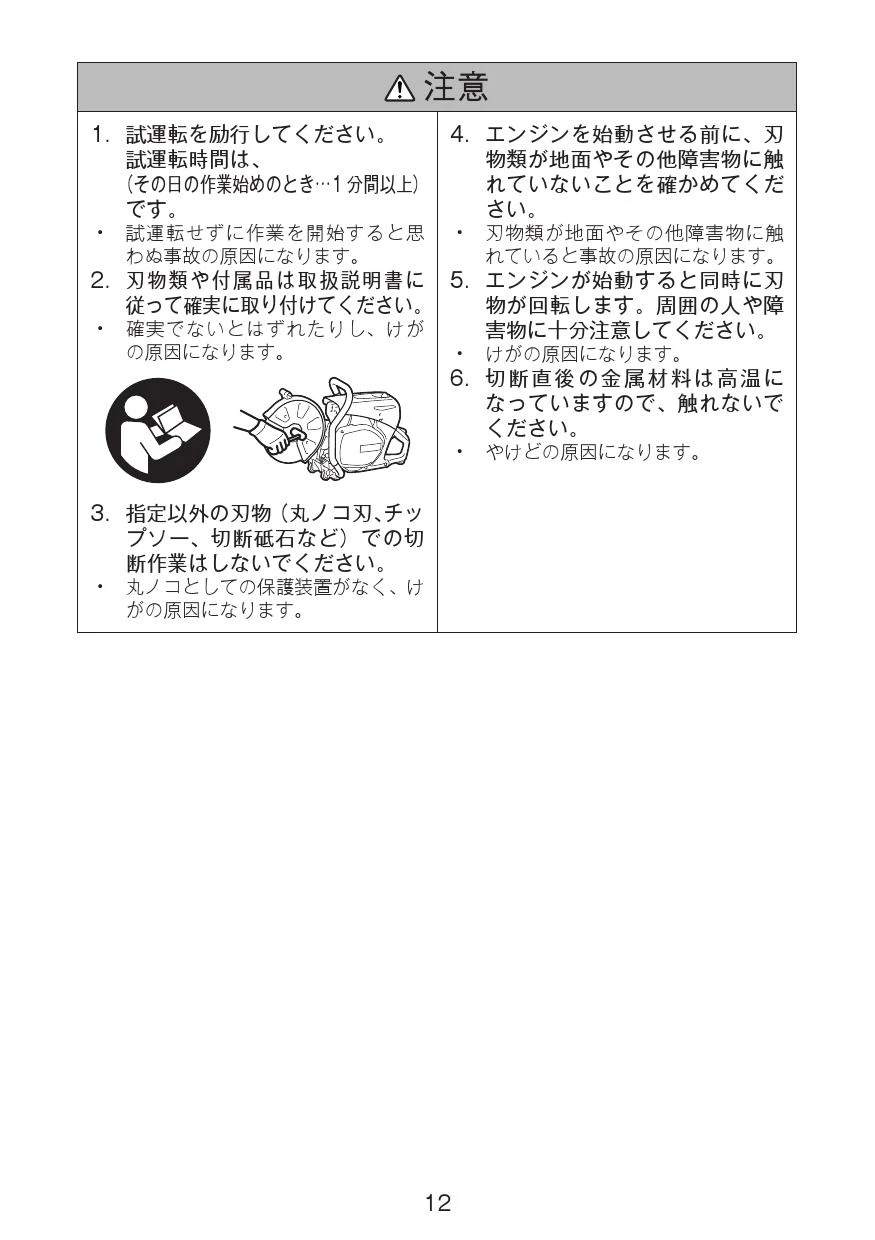 ⚠ 注意

1. 試運転を励行してください。
試運転時間は、
(その日の作業始めのとき…1分間以上)
です。
・ 試運転せずに作業を開始すると思わぬ事故の原因になります。
2. 刃物類や付属品は取扱説明書に従って確実に取り付けてください。
・ 確実でないとはずれたりし、けがの原因になります。
3. 指定以外の刃物(丸ノコ刃、チップソー、切断砥石など)での切断作業はしないでください。
・ 丸ノコとしての保護装置がなく、けがの原因になります。

4. エンジンを始動させる前に、刃物類が地面やその他障害物に触れていないことを確かめてください。
・ 刃物類が地面やその他障害物に触れていると事故の原因になります。
5. エンジンが始動すると同時に刃物が回転します。周囲の人や障害物に十分注意してください。
・ けがの原因になります。
6. 切断直後の金属材料は高温になっていますので、触れないでください。
・ やけどの原因になります。

12